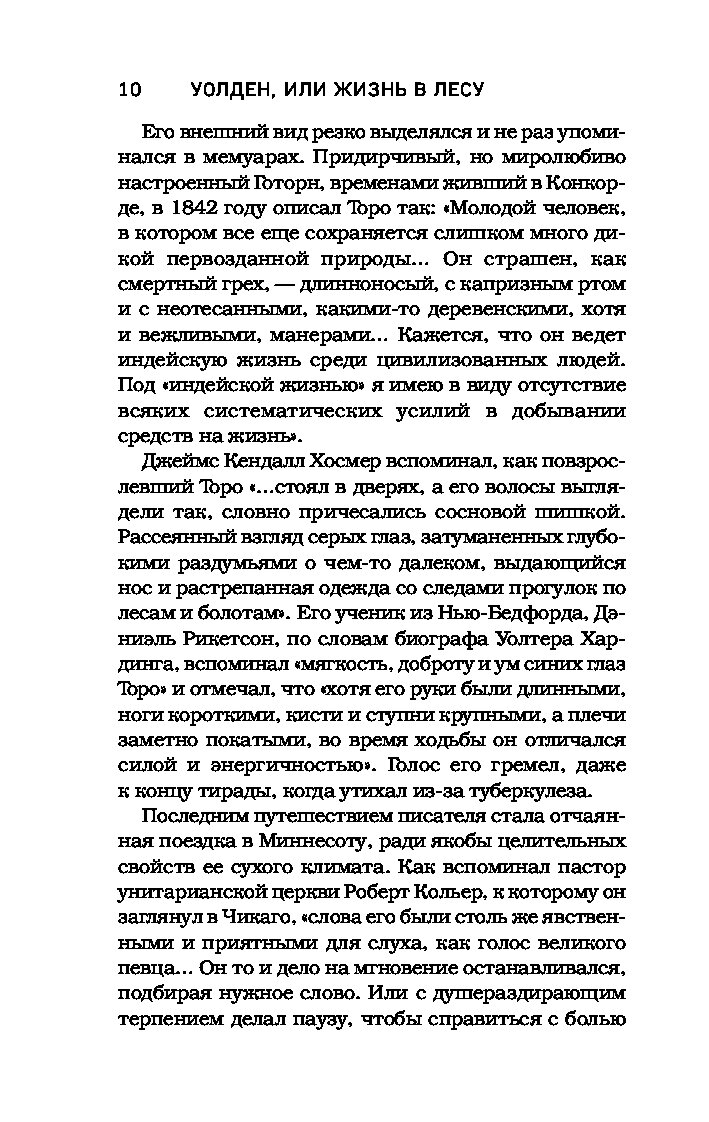 10 УОЛДЕН, ИЛИ ЖИЗНЬ В ЛЕСУ

Его внешний вид резко выделялся и не раз упоминался в мемуарах. Придирчивый, но миролюбиво настроенный Готорн, временами живший в Конкорде, в 1842 году описал Торо так: «Молодой человек, в котором все еще сохраняется слишком много дикой первозданной природы... Он страшен, как смертный грех, — длинноносый, с капризным ртом и с неотесанными, какими-то деревенскими, хотя и вежливыми, манерами... Кажется, что он ведет индейскую жизнь среди цивилизованных людей. Под «индейской жизнью» я имею в виду отсутствие всяких систематических усилий в добывании средств на жизнь».

Джеймс Кендалл Хосмер вспоминал, как повзрослевший Торо «...стоял в дверях, а его волосы выглядели так, словно причесались сосновой шишкой. Рассеянный взгляд серых глаз, затуманенных глубокими раздумьями о чем-то далеком, выдающийся нос и растрепанная одежда со следами прогулок по лесам и болотам». Его ученик из Нью-Бедфорда, Даниэль Рикетсон, по словам биографа Уолтера Хардинга, вспоминал «мягкость, доброту и ум синих глаз Торо» и отмечал, что «хотя его руки были длинными, ноги короткими, кисти и ступни крупными, а плечи заметно покатыми, во время ходьбы он отличался силой и энергичностью». Голос его гремел, даже к концу тирады, когда утихал из-за туберкулеза.

Последним путешествием писателя стала отчаянная поездка в Миннесоту, ради якобы целительных свойств ее сухого климата. Как вспоминал пастор унитарианской церкви Роберт Кольер, к которому он заглянул в Чикаго, «слова его были столь же явственными и приятными для слуха, как голос великого певца... Он то и дело на мгновение останавливался, подбирая нужное слово. Или с душераздирающим терпением делал паузу, чтобы справиться с болью